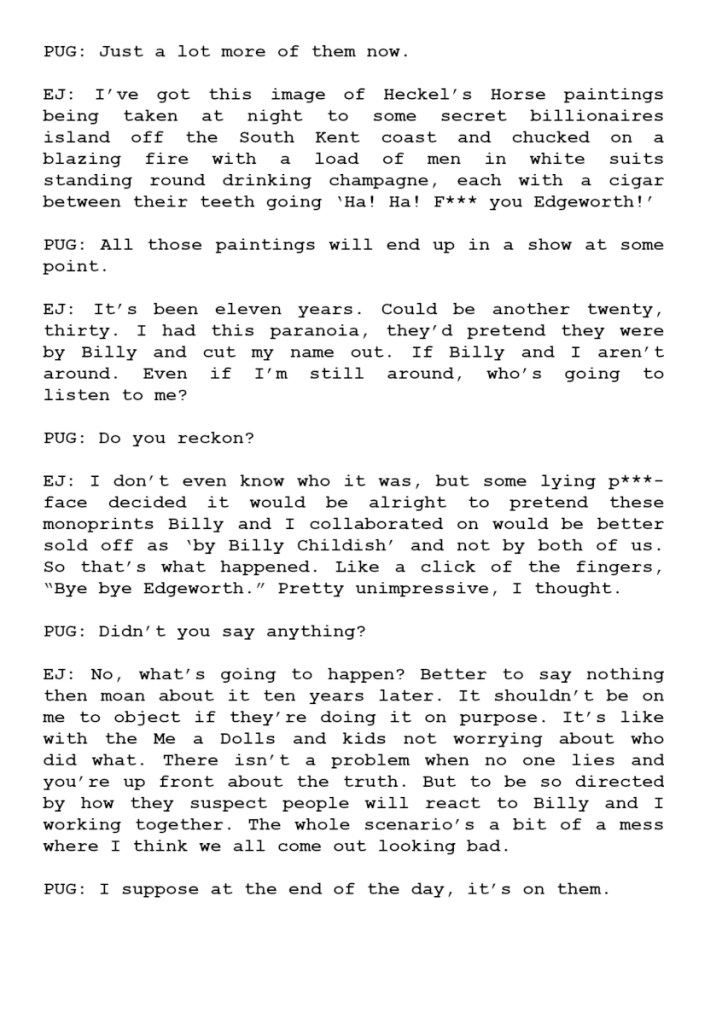 PUG: Just a lot more of them now.

EJ: I've got this image of Heckel's Horse paintings being taken at night to some secret billionaires island off the South Kent coast and chucked on a blazing fire with a load of men in white suits standing round drinking champagne, each with a cigar between their teeth going 'Ha! Ha! F*** you Edgeworth!'

PUG: All those paintings will end up in a show at some point.

EJ: It's been eleven years. Could be another twenty, thirty. I had this paranoia, they'd pretend they were by Billy and cut my name out. If Billy and I aren't around. Even if I'm still around, who's going to listen to me?

PUG: Do you reckon?

EJ: I don't even know who it was, but some lying p***-face decided it would be alright to pretend these monoprints Billy and I collaborated on would be better sold off as 'by Billy Childish' and not by both of us. So that's what happened. Like a click of the fingers, "Bye bye Edgeworth." Pretty unimpressive, I thought.

PUG: Didn't you say anything?

EJ: No, what's going to happen? Better to say nothing then moan about it ten years later. It shouldn't be on me to object if they're doing it on purpose. It's like with the Me a Dolls and kids not worrying about who did what. There isn't a problem when no one lies and you're up front about the truth. But to be so directed by how they suspect people will react to Billy and I working together. The whole scenario's a bit of a mess where I think we all come out looking bad.

PUG: I suppose at the end of the day, it's on them.